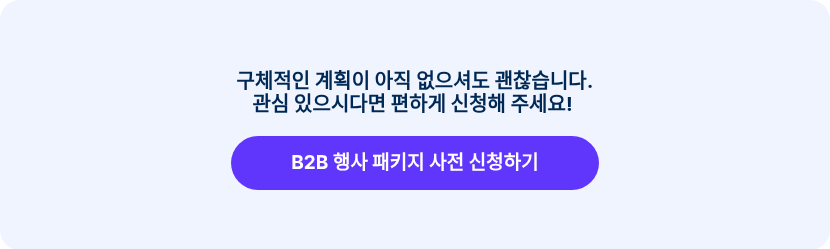 구체적인 계획이 아직 없으셔도 괜찮습니다.
관심 있으시다면 편하게 신청해 주세요!

B2B 행사 패키지 사전 신청하기